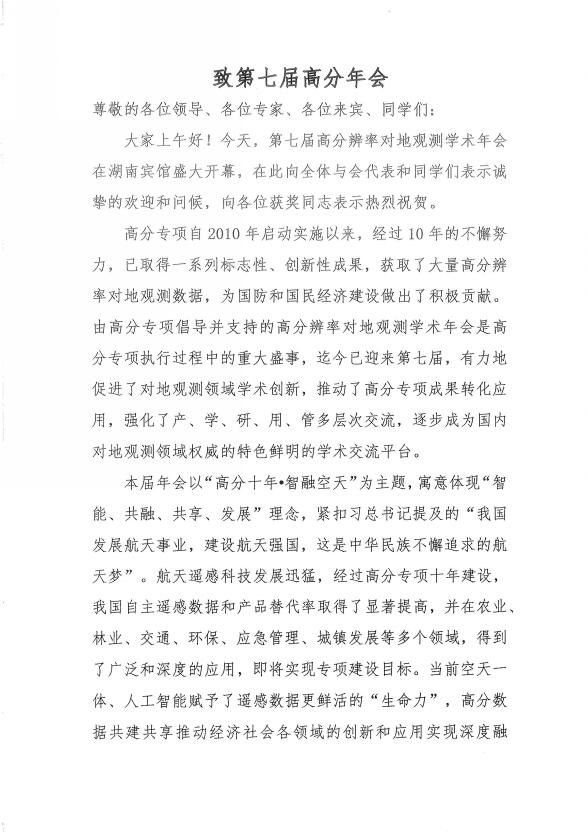 致第七届高分年会

尊敬的各位领导、各位专家、各位来宾、同学们：

大家上午好！今天，第七届高分辨率对地观测学术年会在湖南宾馆盛大开幕，在此向全体与会代表和同学们表示诚挚的欢迎和问候，向各位获奖同志表示热烈祝贺。

高分专项自2010年启动实施以来，经过10年的不懈努力，已取得一系列标志性、创新性成果，获取了大量高分辨率对地观测数据，为国防和国民经济建设做出了积极贡献。由高分专项倡导并支持的高分辨率对地观测学术年会是高分专项执行过程中的重大盛事，迄今已迎来第七届，有力地促进了对地观测领域学术创新，推动了高分专项成果转化应用，强化了产、学、研、用、管多层次交流，逐步成为国内对地观测领域权威的特色鲜明的学术交流平台。

本届年会以“高分十年•智融空天”为主题，寓意体现“智能、共融、共享、发展”理念，紧扣习总书记提及的“我国发展航天事业，建设航天强国，这是中华民族不懈追求的航天梦”。航天遥感科技发展迅猛，经过高分专项十年建设，我国自主遥感数据和产品替代率取得了显著提高，并在农业、林业、交通、环保、应急管理、城镇发展等多个领域，得到了广泛和深度的应用，即将实现专项建设目标。当前空天一体、人工智能赋予了遥感数据更鲜活的“生命力”，高分数据共建共享推动经济社会各领域的创新和应用实现深度融